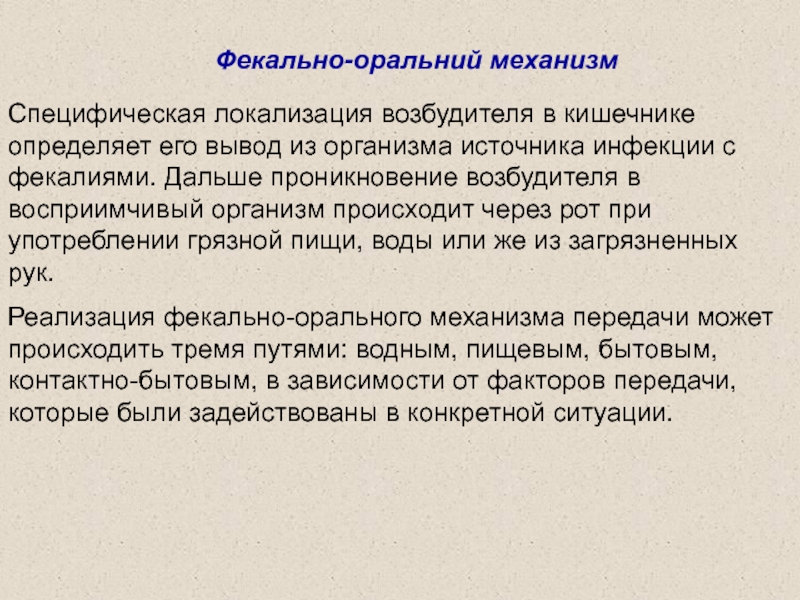 Фекально-оральний механизм

Специфическая локализация возбудителя в кишечнике определяет его вывод из организма источника инфекции с фекалиями. Дальше проникновение возбудителя в восприимчивый организм происходит через рот при употреблении грязной пищи, воды или же из загрязненных рук.

Реализация фекально-орального механизма передачи может происходить тремя путями: водным, пищевым, бытовым, контактно-бытовым, в зависимости от факторов передачи, которые были задействованы в конкретной ситуации.